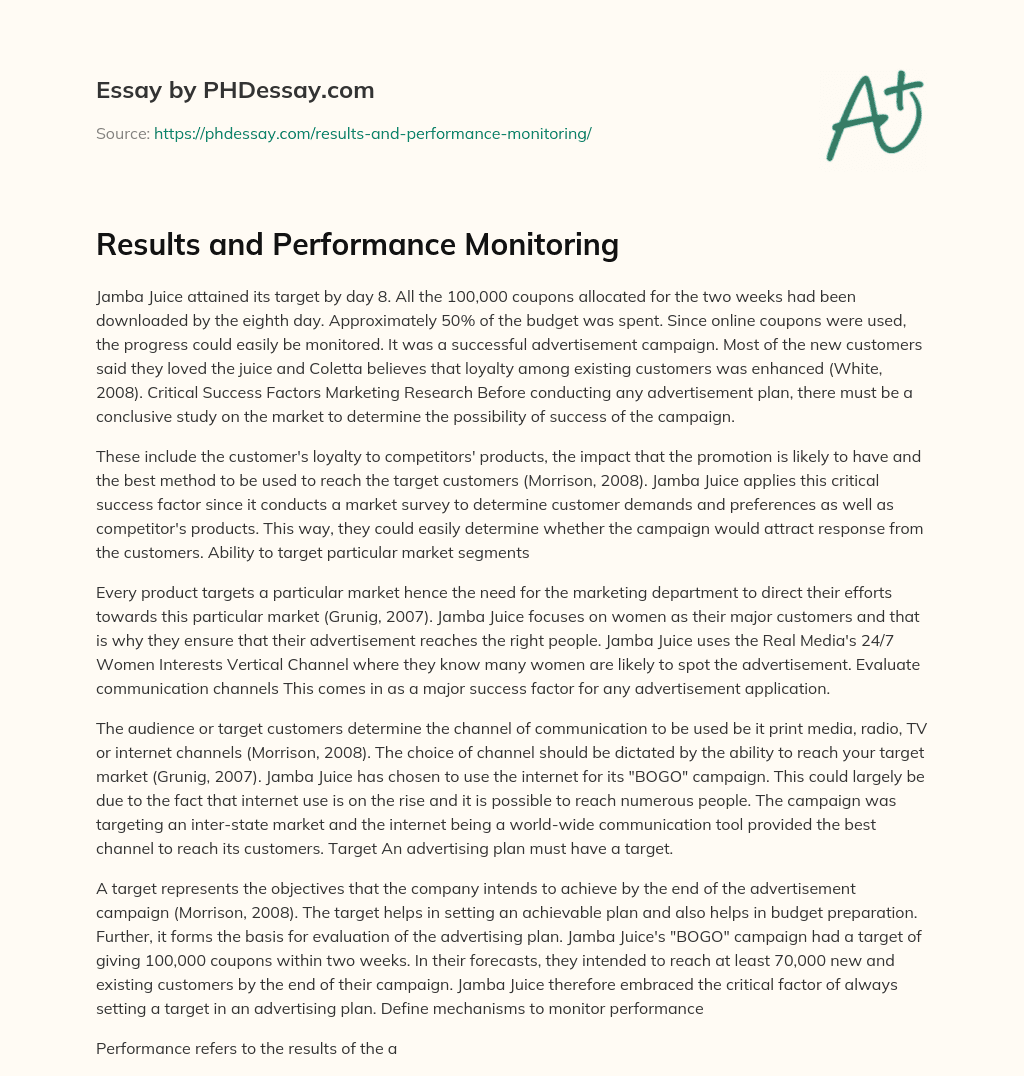 Essay by PHDessay.com

Source: https://phdessay.com/results-and-performance-monitoring/

A+

Results and Performance Monitoring

Jamba Juice attained its target by day 8. All the 100,000 coupons allocated for the two weeks had been downloaded by the eighth day. Approximately 50% of the budget was spent. Since online coupons were used, the progress could easily be monitored. It was a successful advertisement campaign. Most of the new customers said they loved the juice and Coletta believes that loyalty among existing customers was enhanced (White, 2008). Critical Success Factors Marketing Research Before conducting any advertisement plan, there must be a conclusive study on the market to determine the possibility of success of the campaign.

These include the customer's loyalty to competitors' products, the impact that the promotion is likely to have and the best method to be used to reach the target customers (Morrison, 2008). Jamba Juice applies this critical success factor since it conducts a market survey to determine customer demands and preferences as well as competitor's products. This way, they could easily determine whether the campaign would attract response from the customers. Ability to target particular market segments

Every product targets a particular market hence the need for the marketing department to direct their efforts towards this particular market (Grunig, 2007). Jamba Juice focuses on women as their major customers and that is why they ensure that their advertisement reaches the right people. Jamba Juice uses the Real Media's 24/7 Women Interests Vertical Channel where they know many women are likely to spot the advertisement. Evaluate communication channels This comes in as a major success factor for any advertisement application.

The audience or target customers determine the channel of communication to be used be it print media, radio, TV or internet channels (Morrison, 2008). The choice of channel should be dictated by the ability to reach your target market (Grunig, 2007). Jamba Juice has chosen to use the internet for its "BOGO" campaign. This could largely be due to the fact that internet use is on the rise and it is possible to reach numerous people. The campaign was targeting an inter-state market and the internet being a world-wide communication tool provided the best channel to reach its customers. Target An advertising plan must have a target.

A target represents the objectives that the company intends to achieve by the end of the advertisement campaign (Morrison, 2008). The target helps in setting an achievable plan and also helps in budget preparation. Further, it forms the basis for evaluation of the advertising plan. Jamba Juice's "BOGO" campaign had a target of giving 100,000 coupons within two weeks. In their forecasts, they intended to reach at least 70,000 new and existing customers by the end of their campaign. Jamba Juice therefore embraced the critical factor of always setting a target in an advertising plan. Define mechanisms to monitor performance

Performance refers to the results of the a